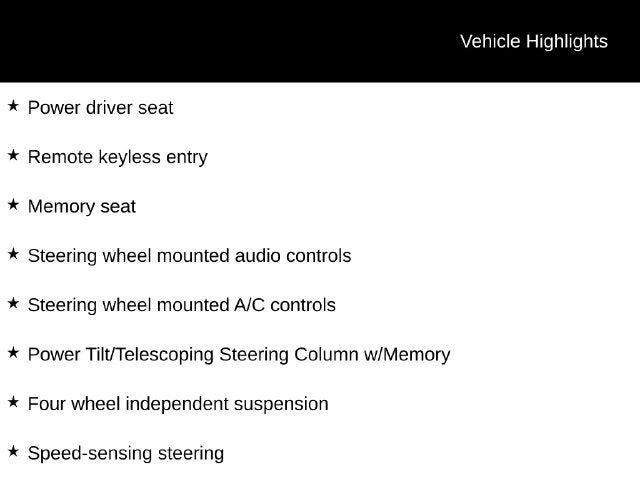 Vehicle Highlights

★ Power driver seat

★ Remote keyless entry

★ Memory seat

★ Steering wheel mounted audio controls

★ Steering wheel mounted A/C controls

★ Power Tilt/Telescoping Steering Column w/Memory

★ Four wheel independent suspension

★ Speed-sensing steering